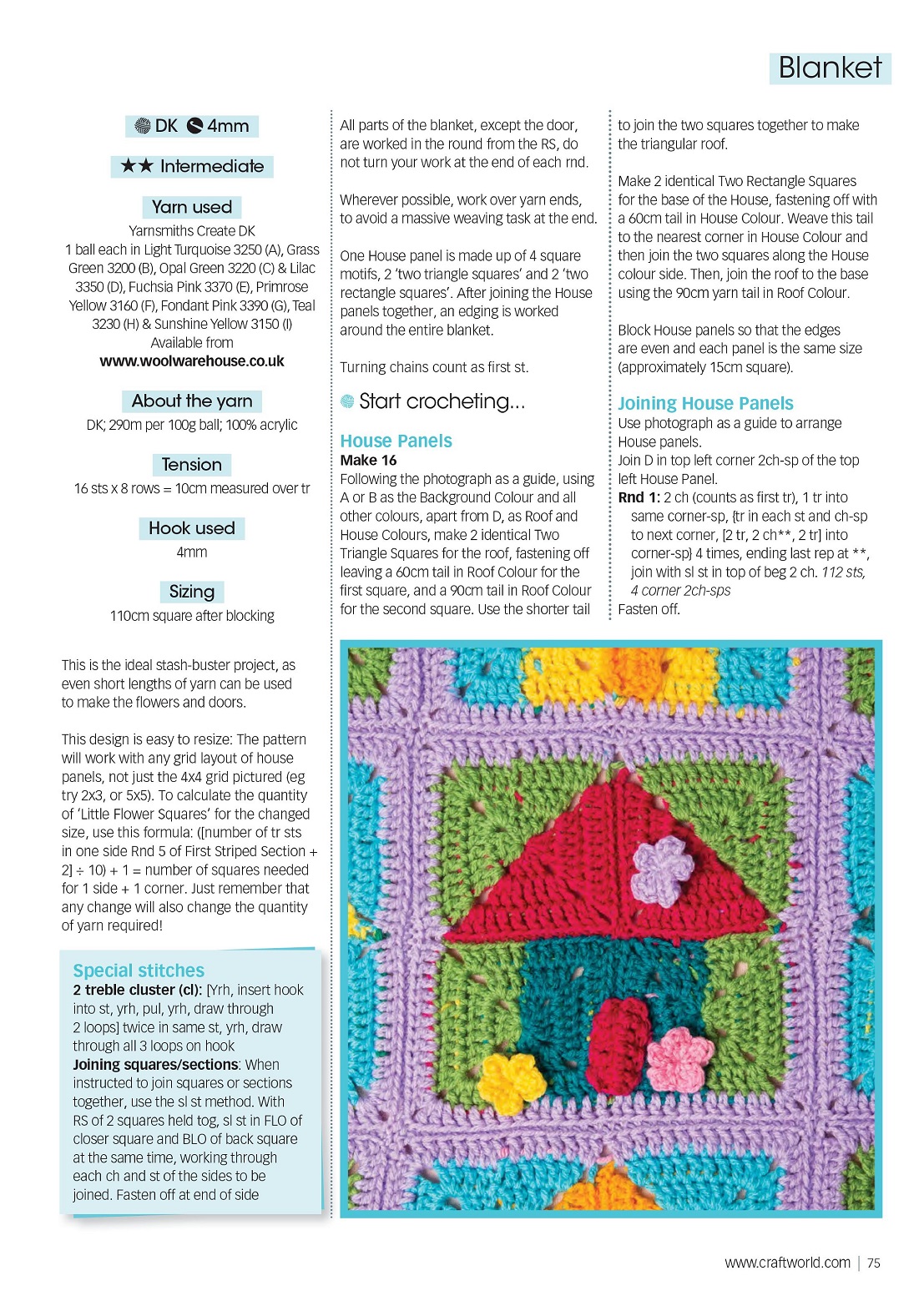 Blanket

DK 4mm

★★ Intermediate

Yarn used

Yarnsmiths Create DK
1 ball each in Light Turquoise 3250 (A), Grass Green 3200 (B), Opal Green 3220 (C) & Lilac 3350 (D), Fuchsia Pink 3370 (E), Primrose Yellow 3160 (F), Fondant Pink 3390 (G), Teal 3230 (H) & Sunshine Yellow 3150 (I)
Available from
www.woolwarehouse.co.uk

About the yarn

DK; 290m per 100g ball; 100% acrylic

Tension

16 sts x 8 rows = 10cm measured over tr

Hook used

4mm

Sizing

110cm square after blocking

This is the ideal stash-buster project, as even short lengths of yarn can be used to make the flowers and doors.

This design is easy to resize: The pattern will work with any grid layout of house panels, not just the 4x4 grid pictured (eg try 2x3, or 5x5). To calculate the quantity of 'Little Flower Squares' for the changed size, use this formula: ([number of tr sts in one side Rnd 5 of First Striped Section + 2] ÷ 10) + 1 = number of squares needed for 1 side + 1 corner. Just remember that any change will also change the quantity of yarn required!

Special stitches
2 treble cluster (cl): [Yrh, insert hook into st, yrh, pul, yrh, draw through 2 loops] twice in same st, yrh, draw through all 3 loops on hook
Joining squares/sections: When instructed to join squares or sections together, use the sl st method. With RS of 2 squares held tog, sl st in FLO of closer square and BLO of back square at the same time, working through each ch and st of the sides to be joined. Fasten off at end of side

All parts of the blanket, except the door, are worked in the round from the RS, do not turn your work at the end of each rnd.

Wherever possible, work over yarn ends, to avoid a massive weaving task at the end.

One House panel is made up of 4 square motifs, 2 'two triangle squares' and 2 'two rectangle squares'. After joining the House panels together, an edging is worked around the entire blanket.

Turning chains count as first st.

Start crocheting...

House Panels
Make 16
Following the photograph as a guide, using A or B as the Background Colour and all other colours, apart from D, as Roof and House Colours, make 2 identical Two Triangle Squares for the roof, fastening off leaving a 60cm tail in Roof Colour for the first square, and a 90cm tail in Roof Colour for the second square. Use the shorter tail to join the two squares together to make the triangular roof.

Make 2 identical Two Rectangle Squares for the base of the House, fastening off with a 60cm tail in House Colour. Weave this tail to the nearest corner in House Colour and then join the two squares along the House colour side. Then, join the roof to the base using the 90cm yarn tail in Roof Colour.

Block House panels so that the edges are even and each panel is the same size (approximately 15cm square).

Joining House Panels
Use photograph as a guide to arrange House panels.
Join D in top left corner 2ch-sp of the top left House Panel.
Rnd 1: 2 ch (counts as first tr), 1 tr into same corner-sp, {tr in each st and ch-sp to next corner, [2 tr, 2 ch**, 2 tr] into corner-sp} 4 times, ending last rep at **, join with sl st in top of beg 2 ch. 112 sts, 4 corner 2ch-sps
Fasten off.

www.craftworld.com | 75